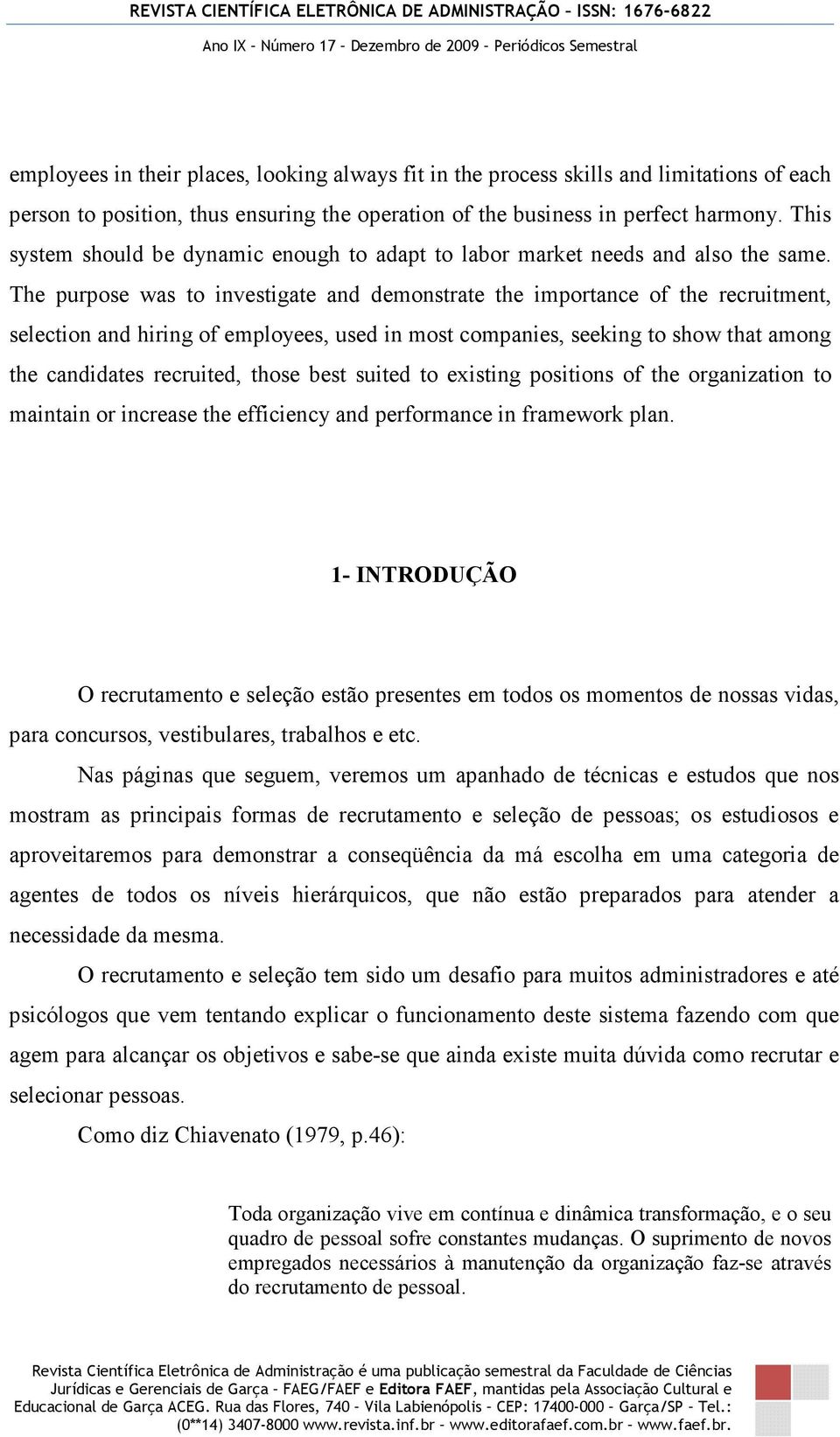 REVISTA CIENTÍFICA ELETRÔNICA DE ADMINISTRAÇÃO – ISSN: 1676-6822
Ano IX – Número 17 – Dezembro de 2009 – Periódicos Semestral

employees in their places, looking always fit in the process skills and limitations of each person to position, thus ensuring the operation of the business in perfect harmony. This system should be dynamic enough to adapt to labor market needs and also the same. The purpose was to investigate and demonstrate the importance of the recruitment, selection and hiring of employees, used in most companies, seeking to show that among the candidates recruited, those best suited to existing positions of the organization to maintain or increase the efficiency and performance in framework plan.

1- INTRODUÇÃO

O recrutamento e seleção estão presentes em todos os momentos de nossas vidas, para concursos, vestibulares, trabalhos e etc.

Nas páginas que seguem, veremos um apanhado de técnicas e estudos que nos mostram as principais formas de recrutamento e seleção de pessoas; os estudiosos e aproveitaremos para demonstrar a conseqüência da má escolha em uma categoria de agentes de todos os níveis hierárquicos, que não estão preparados para atender a necessidade da mesma.

O recrutamento e seleção tem sido um desafio para muitos administradores e até psicólogos que vem tentando explicar o funcionamento deste sistema fazendo com que agem para alcançar os objetivos e sabe-se que ainda existe muita dúvida como recrutar e selecionar pessoas.

Como diz Chiavenato (1979, p.46):

Toda organização vive em contínua e dinâmica transformação, e o seu quadro de pessoal sofre constantes mudanças. O suprimento de novos empregados necessários à manutenção da organização faz-se através do recrutamento de pessoal.

Revista Científica Eletrônica de Administração é uma publicação semestral da Faculdade de Ciências Jurídicas e Gerenciais de Garça – FAEG/FAEF e Editora FAEF, mantidas pela Associação Cultural e Educacional de Garça ACEG. Rua das Flores, 740 – Vila Labienópolis – CEP: 17400-000 – Garça/SP – Tel.: (0**14) 3407-8000 www.revista.inf.br – www.editorafaef.com.br – www.faef.br.